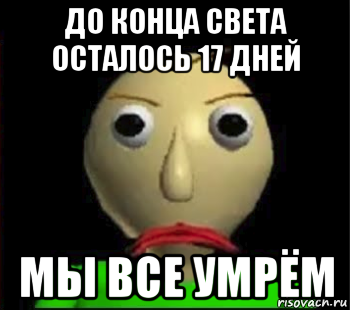 ДО КОНЦА СВЕТА ОСТАЛОСЬ 17 ДНЕЙ

МЫ ВСЕ УМРЁМ

risovach.ru